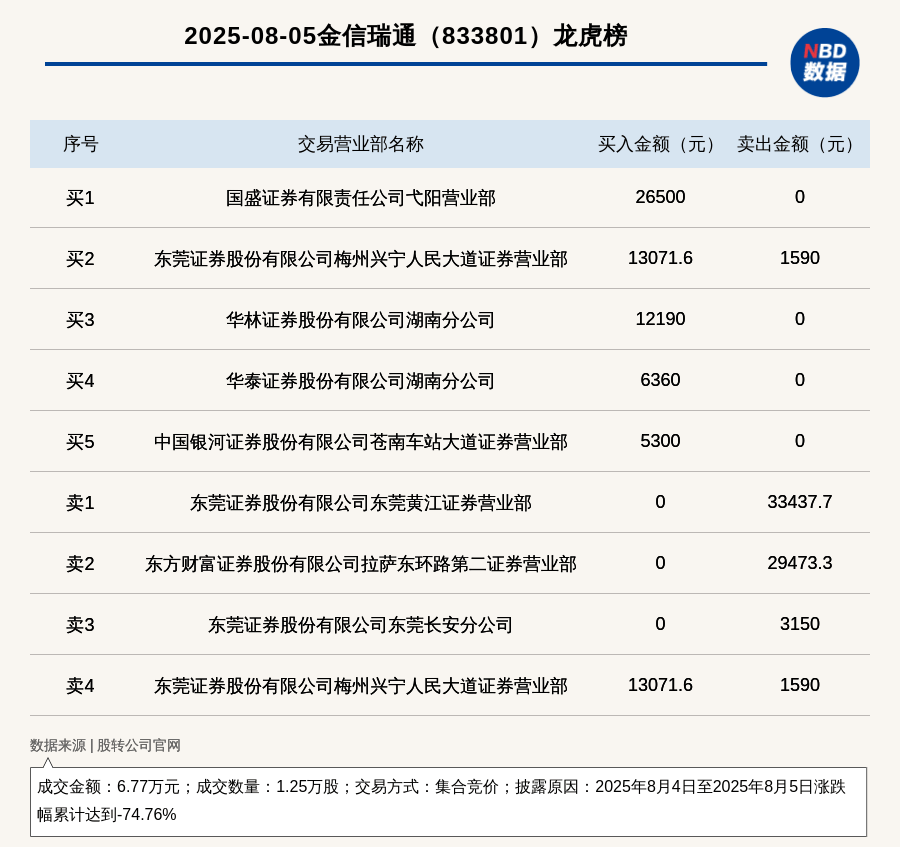 2025-08-05金信瑞通（833801）龙虎榜

NBD
数据

| 序号 | 交易营业部名称 | 买入金额（元） | 卖出金额（元） |
|---|---|---|---|
| 买1 | 国盛证券有限责任公司弋阳营业部 | 26500 | 0 |
| 买2 | 东莞证券股份有限公司梅州兴宁人民大道证券营业部 | 13071.6 | 1590 |
| 买3 | 华林证券股份有限公司湖南分公司 | 12190 | 0 |
| 买4 | 华泰证券股份有限公司湖南分公司 | 6360 | 0 |
| 买5 | 中国银河证券股份有限公司苍南车站大道证券营业部 | 5300 | 0 |
| 卖1 | 东莞证券股份有限公司东莞黄江证券营业部 | 0 | 33437.7 |
| 卖2 | 东方财富证券股份有限公司拉萨东环路第二证券营业部 | 0 | 29473.3 |
| 卖3 | 东莞证券股份有限公司东莞长安分公司 | 0 | 3150 |
| 卖4 | 东莞证券股份有限公司梅州兴宁人民大道证券营业部 | 13071.6 | 1590 |

数据来源 | 股转公司官网

成交金额：6.77万元；成交数量：1.25万股；交易方式：集合竞价；披露原因：2025年8月4日至2025年8月5日涨跌幅累计达到-74.76%